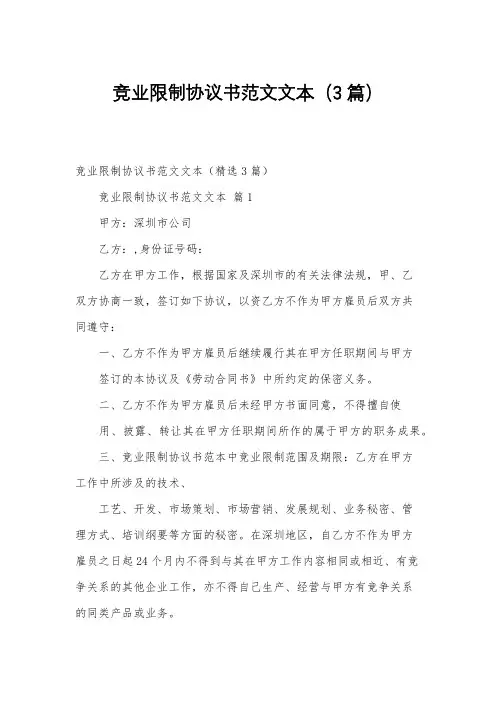 竞业限制协议书范文文本（3篇）

竞业限制协议书范文文本（精选3篇）

竞业限制协议书范文文本 篇1

甲方：深圳市公司

乙方：,身份证号码：

乙方在甲方工作，根据国家及深圳市的有关法律法规，甲、乙双方协商一致，签订如下协议，以资乙方不作为甲方雇员后双方共同遵守：

一、乙方不作为甲方雇员后继续履行其在甲方任职期间与甲方签订的本协议及《劳动合同书》中所约定的保密义务。

二、乙方不作为甲方雇员后未经甲方书面同意，不得擅自使用、披露、转让其在甲方任职期间所作的属于甲方的职务成果。

三、竞业限制协议书范本中竞业限制范围及期限：乙方在甲方工作中所涉及的技术、

工艺、开发、市场策划、市场营销、发展规划、业务秘密、管理方式、培训纲要等方面的秘密。在深圳地区，自乙方不作为甲方雇员之日起24个月内不得到与其在甲方工作内容相同或相近、有竞争关系的其他企业工作，亦不得自己生产、经营与甲方有竞争关系的同类产品或业务。